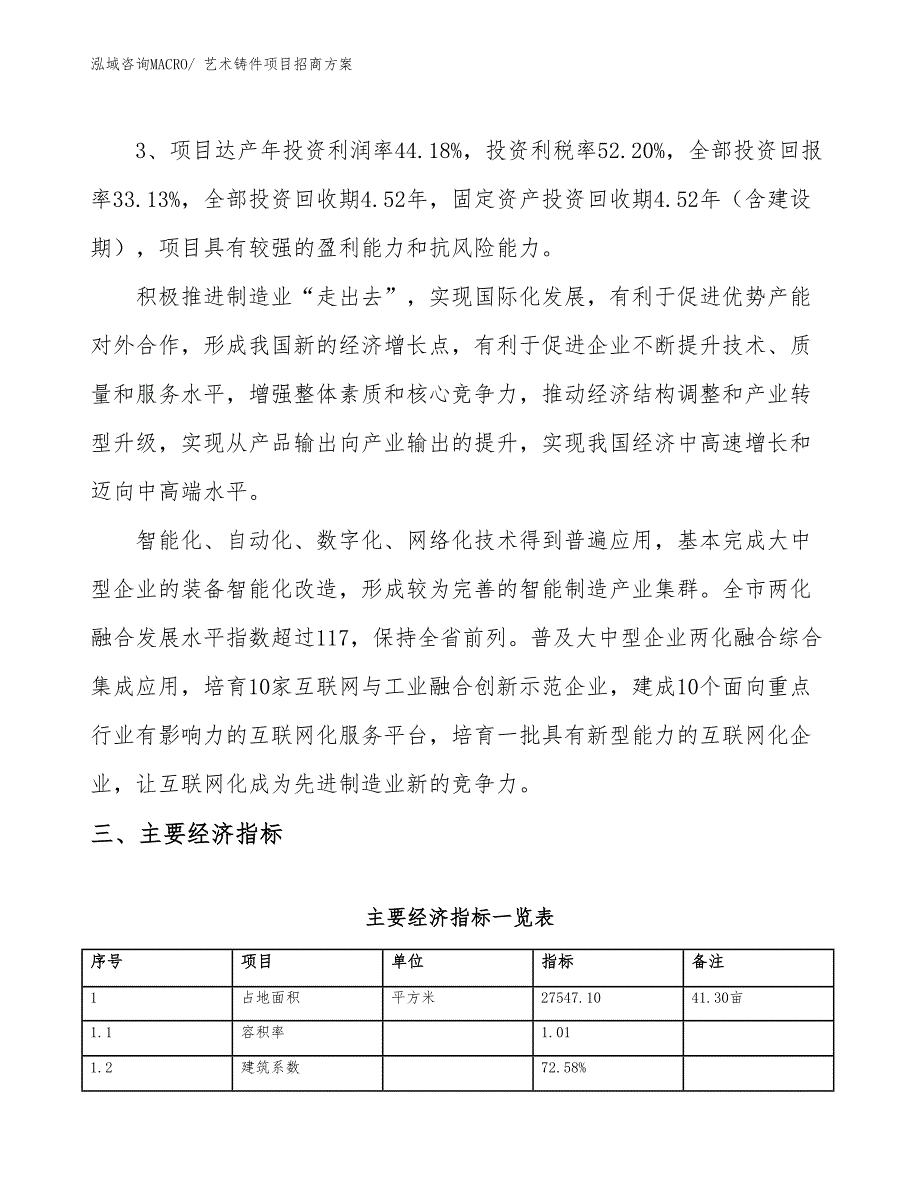 泓域咨询MACRO/ 艺术铸件项目招商方案

3、项目达产年投资利润率44.18%，投资利税率52.20%，全部投资回报率33.13%，全部投资回收期4.52年，固定资产投资回收期4.52年（含建设期），项目具有较强的盈利能力和抗风险能力。

积极推进制造业“走出去”，实现国际化发展，有利于促进优势产能对外合作，形成我国新的经济增长点，有利于促进企业不断提升技术、质量和服务水平，增强整体素质和核心竞争力，推动经济结构调整和产业转型升级，实现从产品输出向产业输出的提升，实现我国经济中高速增长和迈向中高端水平。

智能化、自动化、数字化、网络化技术得到普遍应用，基本完成大中型企业的装备智能化改造，形成较为完善的智能制造产业集群。全市两化融合发展水平指数超过117，保持全省前列。普及大中型企业两化融合综合集成应用，培育10家互联网与工业融合创新示范企业，建成10个面向重点行业有影响力的互联网化服务平台，培育一批具有新型能力的互联网化企业，让互联网化成为先进制造业新的竞争力。

三、主要经济指标

主要经济指标一览表

| 序号 | 项目 | 单位 | 指标 | 备注 |
|---|---|---|---|---|
| 1 | 占地面积 | 平方米 | 27547.10 | 41.30亩 |
| 1.1 | 容积率 | | 1.01 | |
| 1.2 | 建筑系数 | | 72.58% | |